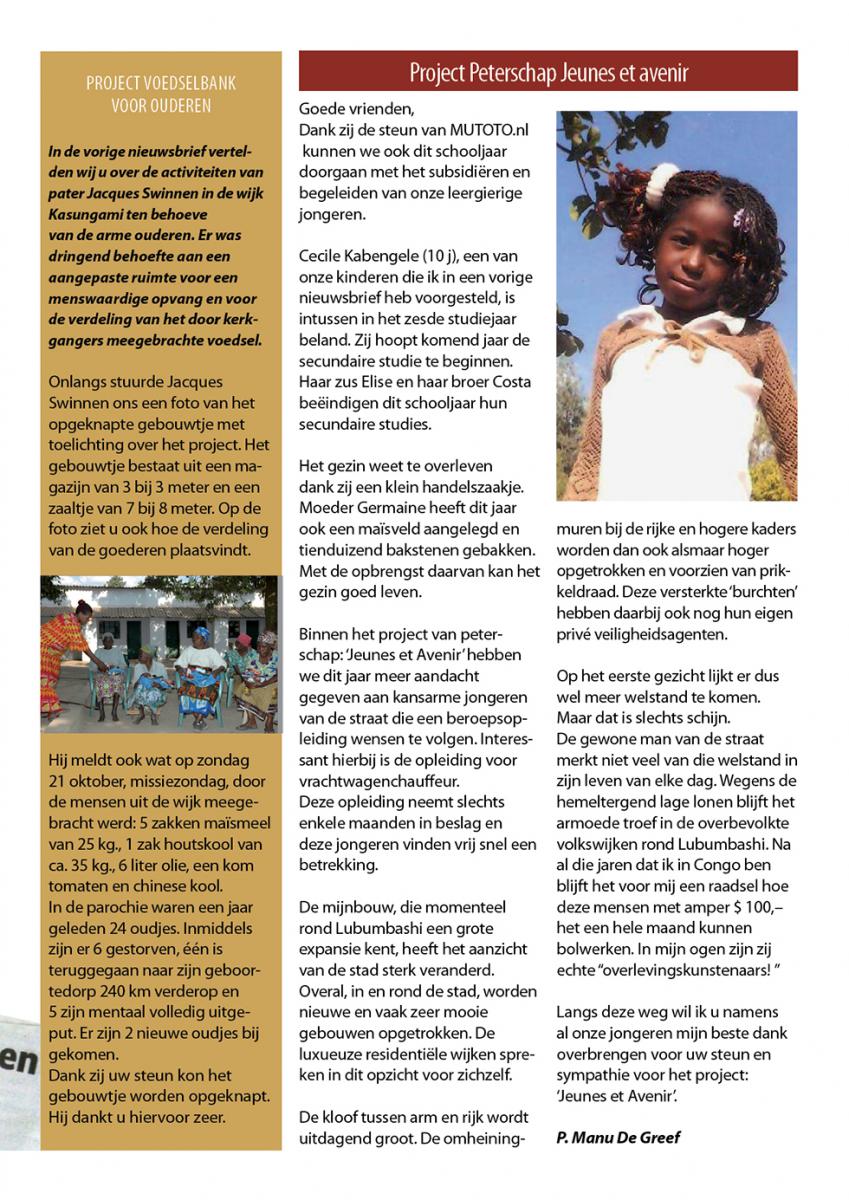 PROJECT VOEDSELBANK VOOR OUDEREN

In de vorige nieuwsbrief vertelden wij u over de activiteiten van pater Jacques Swinnen in de wijk Kasungami ten behoeve van de arme ouderen. Er was dringend behoefte aan een aangepaste ruimte voor een menswaardige opvang en voor de verdeling van het door kerkgangers meegebrachte voedsel.

Onlangs stuurde Jacques Swinnen ons een foto van het opgeknapte gebouwtje met toelichting over het project. Het gebouwtje bestaat uit een magazijn van 3 bij 3 meter en een zaaltje van 7 bij 8 meter. Op de foto ziet u ook hoe de verdeling van de goederen plaatsvindt.

Hij meldt ook wat op zondag 21 oktober, missiezondag, door de mensen uit de wijk meegebracht werd: 5 zakken maïsmeel van 25 kg., 1 zak houtskool van ca. 35 kg., 6 liter olie, een kom tomaten en chinese kool.
In de parochie waren een jaar geleden 24 oudjes. Inmiddels zijn er 6 gestorven, één is teruggegaan naar zijn geboortedorp 240 km verderop en 5 zijn mentaal volledig uitgeput. Er zijn 2 nieuwe oudjes bij gekomen.
Dank zij uw steun kon het gebouwtje worden opgeknapt. Hij dankt u hiervoor zeer.

en

Project Peterschap Jeunes et avenir

Goede vrienden,
Dank zij de steun van MUTOTO.nl kunnen we ook dit schooljaar doorgaan met het subsidiëren en begeleiden van onze leergierige jongeren.

Cecile Kabengele (10 j), een van onze kinderen die ik in een vorige nieuwsbrief heb voorgesteld, is intussen in het zesde studiejaar beland. Zij hoopt komend jaar de secundaire studie te beginnen. Haar zus Elise en haar broer Costa beëindigen dit schooljaar hun secundaire studies.

Het gezin weet te overleven dank zij een klein handelszaakje. Moeder Germaine heeft dit jaar ook een maïsveld aangelegd en tienduizend bakstenen gebakken. Met de opbrengst daarvan kan het gezin goed leven.

Binnen het project van peterschap: 'Jeunes et Avenir' hebben we dit jaar meer aandacht gegeven aan kansarme jongeren van de straat die een beroepsopleiding wensen te volgen. Interessant hierbij is de opleiding voor vrachtwagenchauffeur.
Deze opleiding neemt slechts enkele maanden in beslag en deze jongeren vinden vrij snel een betrekking.

De mijnbouw, die momenteel rond Lubumbashi een grote expansie kent, heeft het aanzicht van de stad sterk veranderd. Overal, in en rond de stad, worden nieuwe en vaak zeer mooie gebouwen opgetrokken. De luxueuze residentiële wijken spreken in dit opzicht voor zichzelf.

De kloof tussen arm en rijk wordt uitdagend groot. De omheiningmuren bij de rijke en hogere kaders worden dan ook alsmaar hoger opgetrokken en voorzien van prikkeldraad. Deze versterkte 'burchten' hebben daarbij ook nog hun eigen privé veiligheidsagenten.

Op het eerste gezicht lijkt er dus wel meer welstand te komen. Maar dat is slechts schijn.
De gewone man van de straat merkt niet veel van die welstand in zijn leven van elke dag. Wegens de hemeltergend lage lonen blijft het armoede troef in de overbevolkte volkswijken rond Lubumbashi. Na al die jaren dat ik in Congo ben blijft het voor mij een raadsel hoe deze mensen met amper $ 100,– het een hele maand kunnen bolwerken. In mijn ogen zijn zij echte "overlevingskunstenaars! "

Langs deze weg wil ik u namens al onze jongeren mijn beste dank overbrengen voor uw steun en sympathie voor het project: 'Jeunes et Avenir'.

P. Manu De Greef